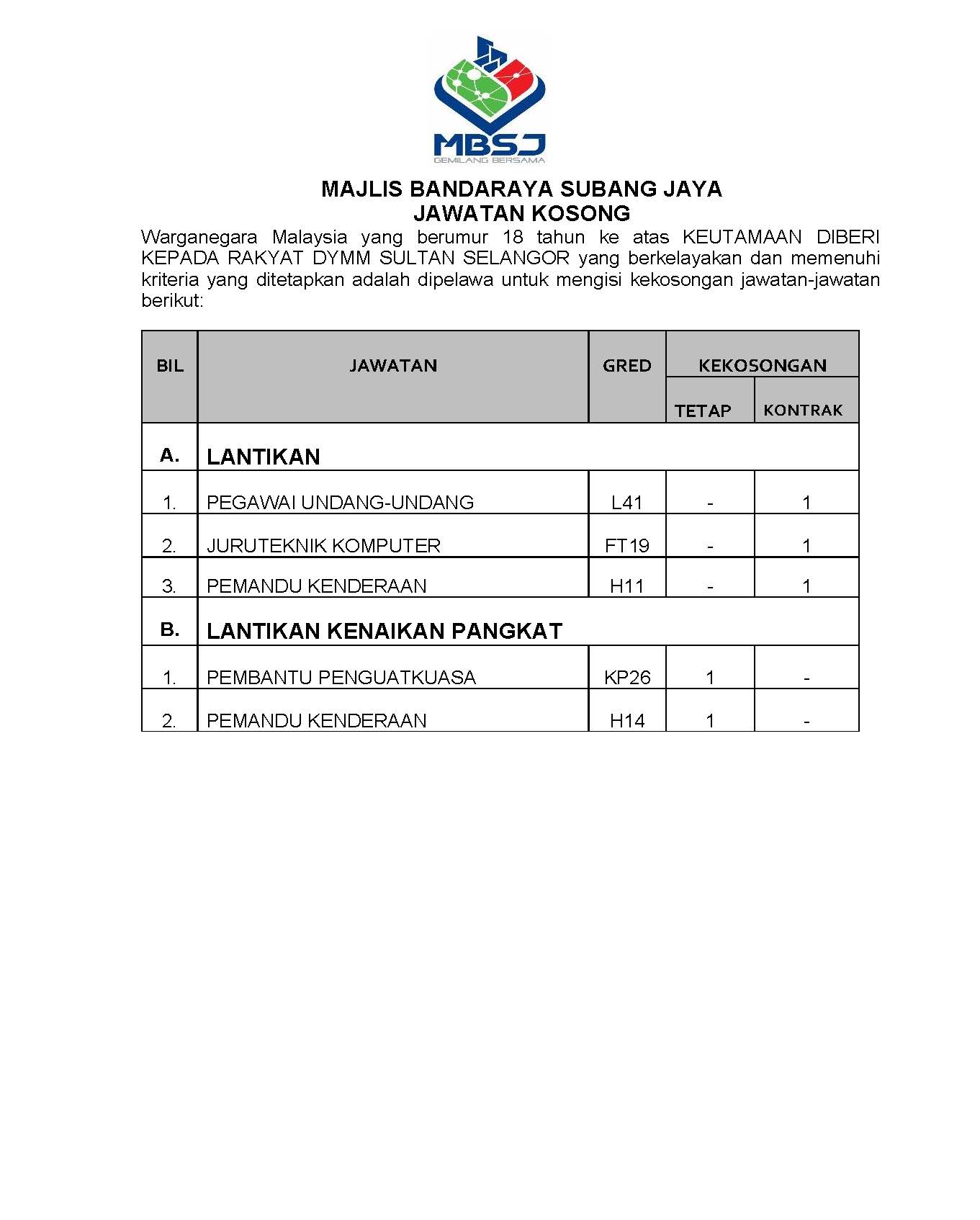 MBSJ
GEMILANG BERSAMA

MAJLIS BANDARAYA SUBANG JAYA
JAWATAN KOSONG

Warganegara Malaysia yang berumur 18 tahun ke atas KEUTAMAAN DIBERI KEPADA RAKYAT DYMM SULTAN SELANGOR yang berkelayakan dan memenuhi kriteria yang ditetapkan adalah dipelawa untuk mengisi kekosongan jawatan-jawatan berikut:

| BIL | JAWATAN | GRED | KEKOSONGAN TETAP | KEKOSONGAN KONTRAK |
|---|---|---|---|---|
| A. | LANTIKAN | | | |
| 1. | PEGAWAI UNDANG-UNDANG | L41 | - | 1 |
| 2. | JURUTEKNIK KOMPUTER | FT19 | - | 1 |
| 3. | PEMANDU KENDERAAN | H11 | - | 1 |
| B. | LANTIKAN KENAIKAN PANGKAT | | | |
| 1. | PEMBANTU PENGUATKUASA | KP26 | 1 | - |
| 2. | PEMANDU KENDERAAN | H14 | 1 | - |